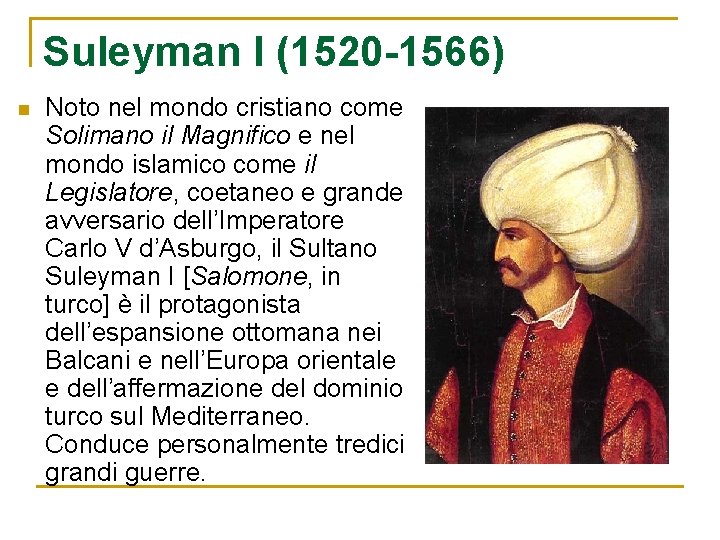 Suleyman I (1520-1566)

• Noto nel mondo cristiano come Solimano il Magnifico e nel mondo islamico come il Legislatore, coetaneo e grande avversario dell'Imperatore Carlo V d'Asburgo, il Sultano Suleyman I [Salomone, in turco] è il protagonista dell'espansione ottomana nei Balcani e nell'Europa orientale e dell'affermazione del dominio turco sul Mediterraneo. Conduce personalmente tredici grandi guerre.